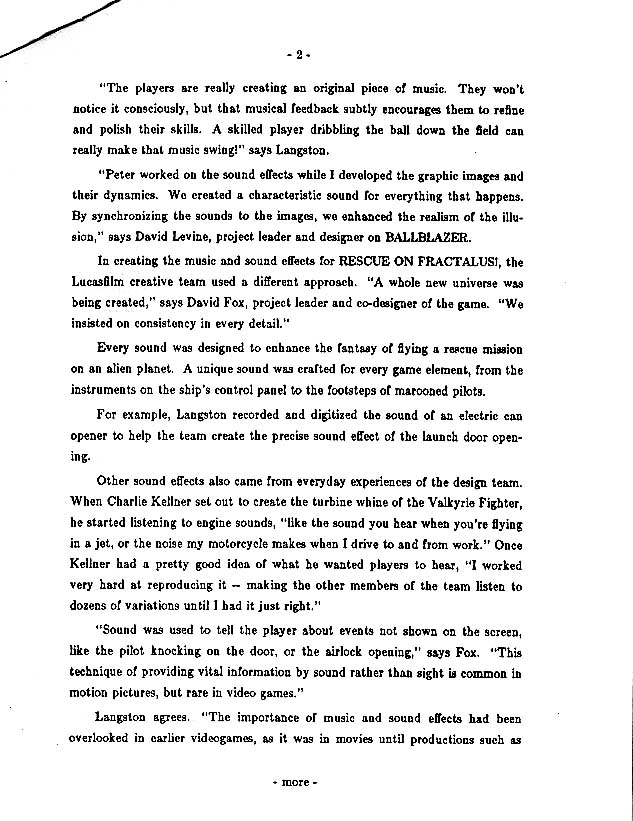 - 2 -

"The players are really creating an original piece of music. They won't notice it consciously, but that musical feedback subtly encourages them to refine and polish their skills. A skilled player dribbling the ball down the field can really make that music swing!" says Langston.

"Peter worked on the sound effects while I developed the graphic images and their dynamics. We created a characteristic sound for everything that happens. By synchronizing the sounds to the images, we enhanced the realism of the illusion," says David Levine, project leader and designer on BALLBLAZER.

In creating the music and sound effects for RESCUE ON FRACTALUS!, the Lucasfilm creative team used a different approach. "A whole new universe was being created," says David Fox, project leader and co-designer of the game. "We insisted on consistency in every detail."

Every sound was designed to enhance the fantasy of flying a rescue mission on an alien planet. A unique sound was crafted for every game element, from the instruments on the ship's control panel to the footsteps of marooned pilots.

For example, Langston recorded and digitized the sound of an electric can opener to help the team create the precise sound effect of the launch door opening.

Other sound effects also came from everyday experiences of the design team. When Charlie Kellner set out to create the turbine whine of the Valkyrie Fighter, he started listening to engine sounds, "like the sound you hear when you're flying in a jet, or the noise my motorcycle makes when I drive to and from work." Once Kellner had a pretty good idea of what he wanted players to hear, "I worked very hard at reproducing it -- making the other members of the team listen to dozens of variations until I had it just right."

"Sound was used to tell the player about events not shown on the screen, like the pilot knocking on the door, or the airlock opening," says Fox. "This technique of providing vital information by sound rather than sight is common in motion pictures, but rare in video games."

Langston agrees. "The importance of music and sound effects had been overlooked in earlier videogames, as it was in movies until productions such as

- more -